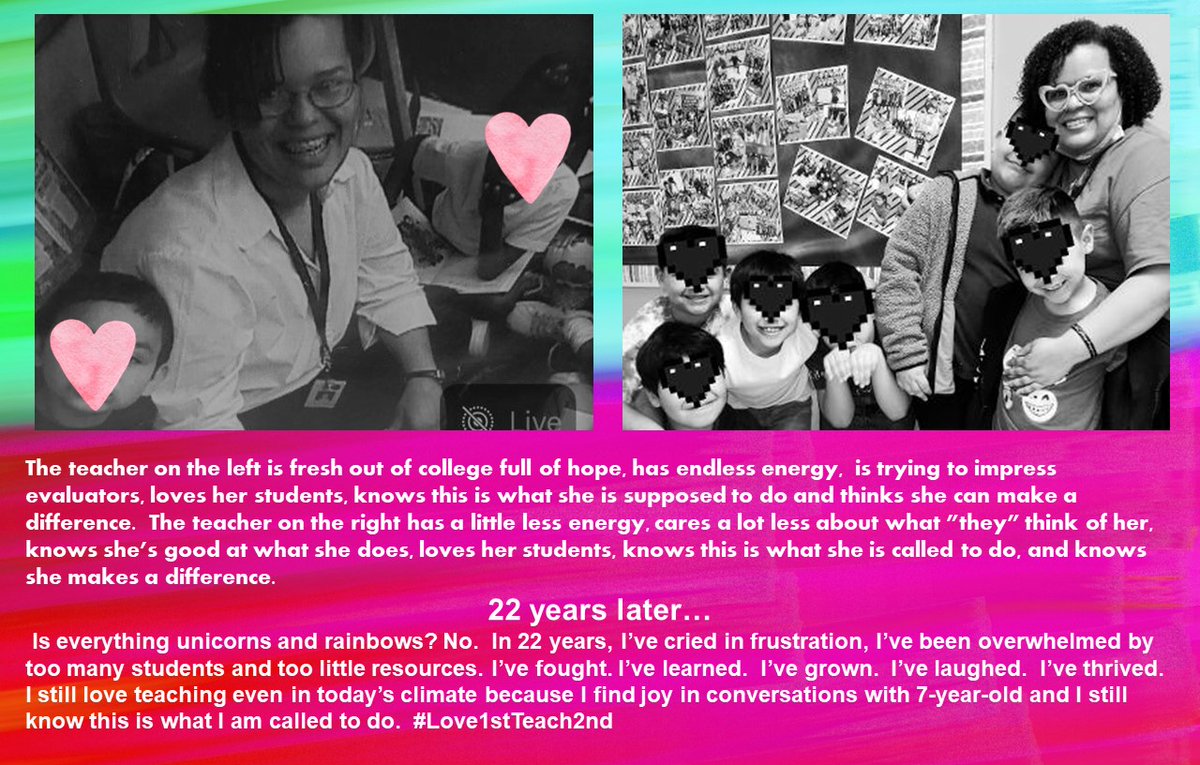 Live

The teacher on the left is fresh out of college full of hope, has endless energy, is trying to impress evaluators, loves her students, knows this is what she is supposed to do and thinks she can make a difference. The teacher on the right has a little less energy, cares a lot less about what "they" think of her, knows she's good at what she does, loves her students, knows this is what she is called to do, and knows she makes a difference.

22 years later…

Is everything unicorns and rainbows? No. In 22 years, I've cried in frustration, I've been overwhelmed by too many students and too little resources. I've fought. I've learned. I've grown. I've laughed. I've thrived. I still love teaching even in today's climate because I find joy in conversations with 7-year-old and I still know this is what I am called to do. #Love1stTeach2nd